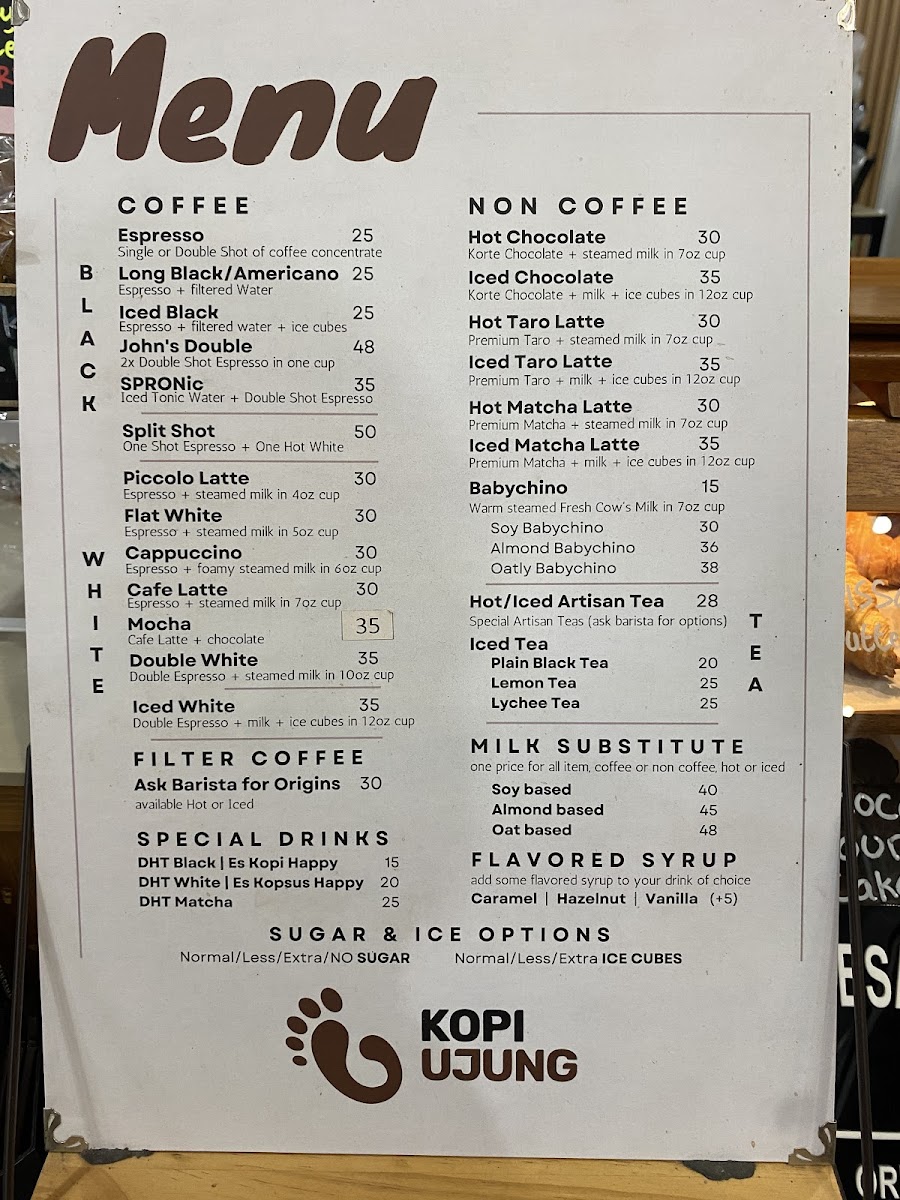 Menu

COFFEE

BLACK

Espresso 25
Single or Double Shot of coffee concentrate

Long Black/Americano 25
Espresso + filtered Water

Iced Black 25
Espresso + filtered water + ice cubes

John's Double 48
2x Double Shot Espresso in one cup

SPRONic 35
Iced Tonic Water + Double Shot Espresso

Split Shot 50
One Shot Espresso + One Hot White

WHITE

Piccolo Latte 30
Espresso + steamed milk in 4oz cup

Flat White 30
Espresso + steamed milk in 5oz cup

Cappuccino 30
Espresso + foamy steamed milk in 6oz cup

Cafe Latte 30
Espresso + steamed milk in 7oz cup

Mocha 35
Cafe Latte + chocolate

Double White 35
Double Espresso + steamed milk in 10oz cup

Iced White 35
Double Espresso + milk + ice cubes in 12oz cup

FILTER COFFEE

Ask Barista for Origins 30
available Hot or Iced

SPECIAL DRINKS

DHT Black | Es Kopi Happy 15
DHT White | Es Kopsus Happy 20
DHT Matcha 25

NON COFFEE

Hot Chocolate 30
Korte Chocolate + steamed milk in 7oz cup

Iced Chocolate 35
Korte Chocolate + milk + ice cubes in 12oz cup

Hot Taro Latte 30
Premium Taro + steamed milk in 7oz cup

Iced Taro Latte 35
Premium Taro + milk + ice cubes in 12oz cup

Hot Matcha Latte 30
Premium Matcha + steamed milk in 7oz cup

Iced Matcha Latte 35
Premium Matcha + milk + ice cubes in 12oz cup

Babychino 15
Warm steamed Fresh Cow's Milk in 7oz cup
Soy Babychino 30
Almond Babychino 36
Oatly Babychino 38

TEA

Hot/Iced Artisan Tea 28
Special Artisan Teas (ask barista for options)

Iced Tea
Plain Black Tea 20
Lemon Tea 25
Lychee Tea 25

MILK SUBSTITUTE
one price for all item, coffee or non coffee, hot or iced
Soy based 40
Almond based 45
Oat based 48

FLAVORED SYRUP
add some flavored syrup to your drink of choice
Caramel | Hazelnut | Vanilla (+5)

SUGAR & ICE OPTIONS
Normal/Less/Extra/NO SUGAR Normal/Less/Extra ICE CUBES

KOPI
UJUNG